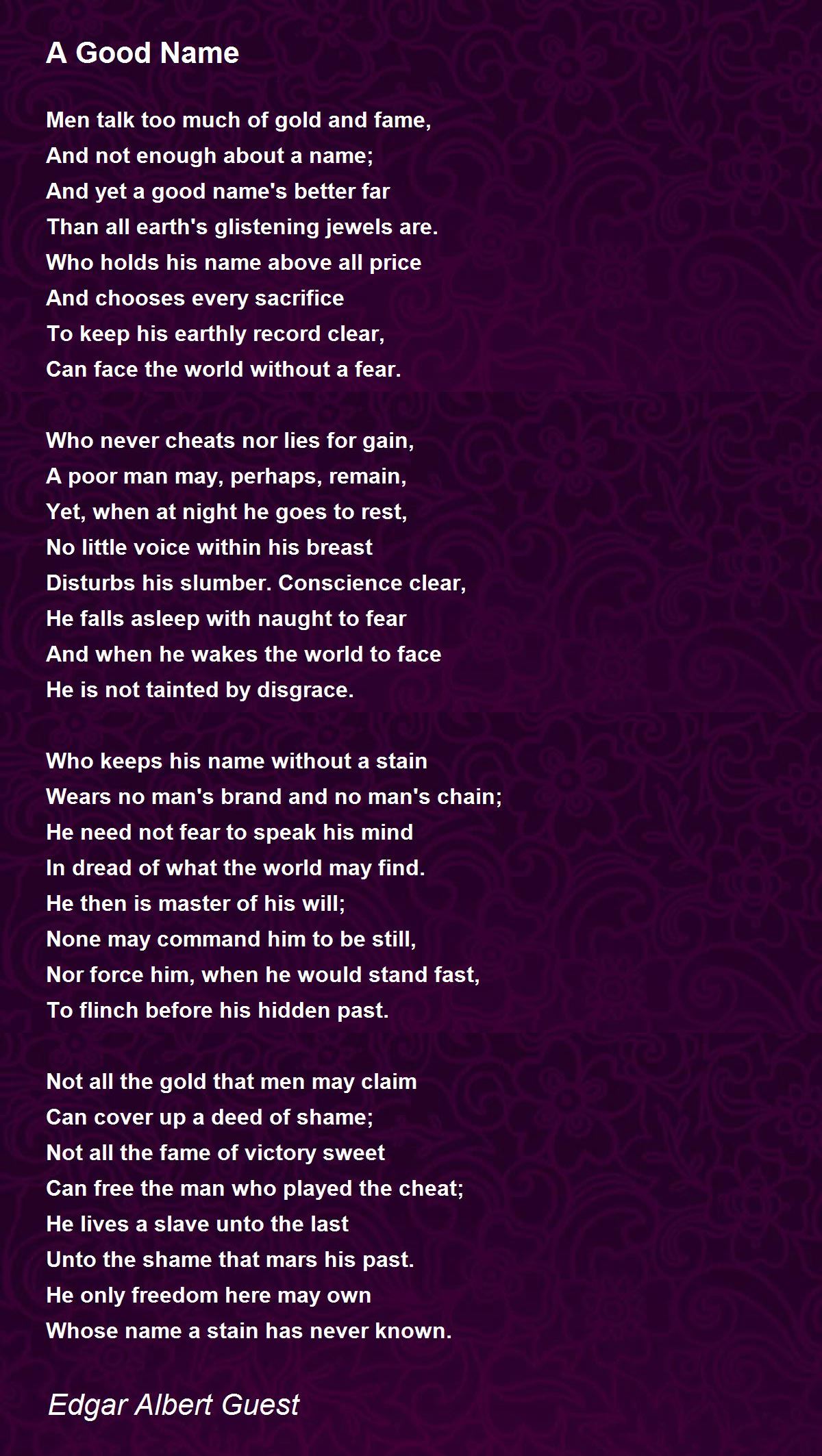 A Good Name

Men talk too much of gold and fame,
And not enough about a name;
And yet a good name's better far
Than all earth's glistening jewels are.
Who holds his name above all price
And chooses every sacrifice
To keep his earthly record clear,
Can face the world without a fear.

Who never cheats nor lies for gain,
A poor man may, perhaps, remain,
Yet, when at night he goes to rest,
No little voice within his breast
Disturbs his slumber. Conscience clear,
He falls asleep with naught to fear
And when he wakes the world to face
He is not tainted by disgrace.

Who keeps his name without a stain
Wears no man's brand and no man's chain;
He need not fear to speak his mind
In dread of what the world may find.
He then is master of his will;
None may command him to be still,
Nor force him, when he would stand fast,
To flinch before his hidden past.

Not all the gold that men may claim
Can cover up a deed of shame;
Not all the fame of victory sweet
Can free the man who played the cheat;
He lives a slave unto the last
Unto the shame that mars his past.
He only freedom here may own
Whose name a stain has never known.

Edgar Albert Guest